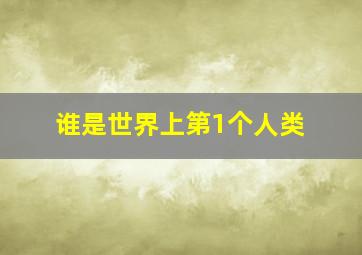 谁是世界上第1个人类